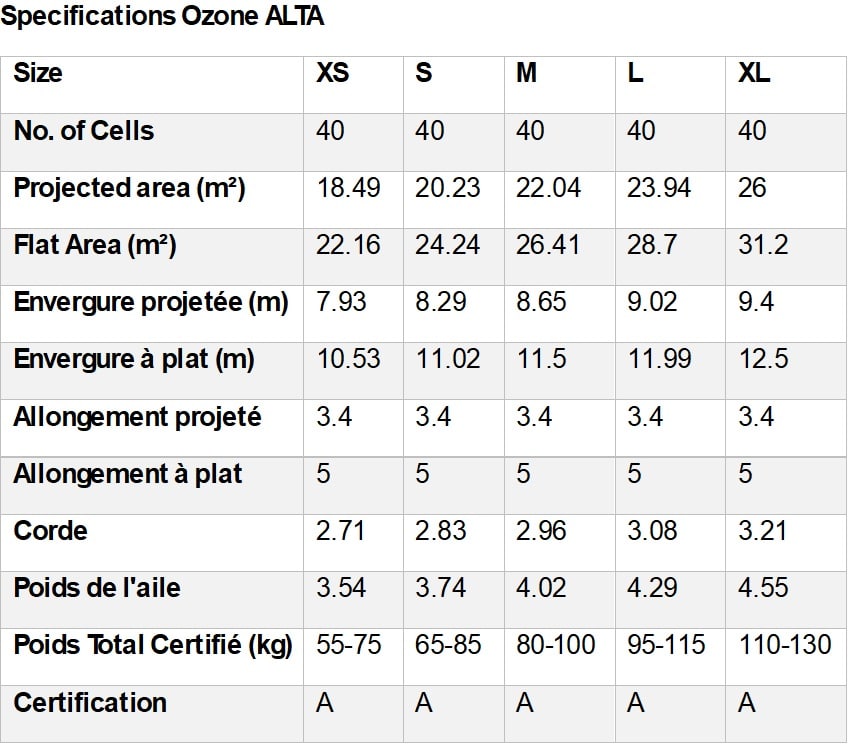 Specifications Ozone ALTA

| Size | XS | S | M | L | XL |
|---|---|---|---|---|---|
| No. of Cells | 40 | 40 | 40 | 40 | 40 |
| Projected area (m²) | 18.49 | 20.23 | 22.04 | 23.94 | 26 |
| Flat Area (m²) | 22.16 | 24.24 | 26.41 | 28.7 | 31.2 |
| Envergure projetée (m) | 7.93 | 8.29 | 8.65 | 9.02 | 9.4 |
| Envergure à plat (m) | 10.53 | 11.02 | 11.5 | 11.99 | 12.5 |
| Allongement projeté | 3.4 | 3.4 | 3.4 | 3.4 | 3.4 |
| Allongement à plat | 5 | 5 | 5 | 5 | 5 |
| Corde | 2.71 | 2.83 | 2.96 | 3.08 | 3.21 |
| Poids de l'aile | 3.54 | 3.74 | 4.02 | 4.29 | 4.55 |
| Poids Total Certifié (kg) | 55-75 | 65-85 | 80-100 | 95-115 | 110-130 |
| Certification | A | A | A | A | A |